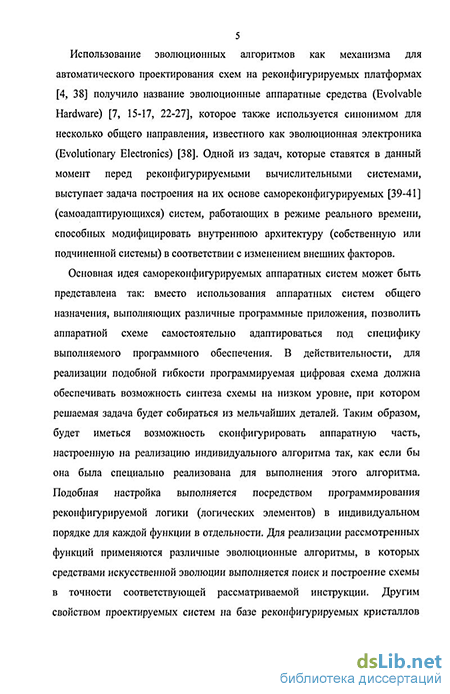 5

Использование эволюционных алгоритмов как механизма для автоматического проектирования схем на реконфигурируемых платформах [4, 38] получило название эволюционные аппаратные средства (Evolvable Hardware) [7, 15-17, 22-27], которое также используется синонимом для несколько общего направления, известного как эволюционная электроника (Evolutionary Electronics) [38]. Одной из задач, которые ставятся в данный момент перед реконфигурируемыми вычислительными системами, выступает задача построения на их основе самореконфигурируемых [39-41] (самоадаптирующихся) систем, работающих в режиме реального времени, способных модифицировать внутреннюю архитектуру (собственную или подчиненной системы) в соответствии с изменением внешних факторов.

Основная идея самореконфигурируемых аппаратных систем может быть представлена так: вместо использования аппаратных систем общего назначения, выполняющих различные программные приложения, позволить аппаратной схеме самостоятельно адаптироваться под специфику выполняемого программного обеспечения. В действительности, для реализации подобной гибкости программируемая цифровая схема должна обеспечивать возможность синтеза схемы на низком уровне, при котором решаемая задача будет собираться из мельчайших деталей. Таким образом, будет иметься возможность сконфигурировать аппаратную часть, настроенную на реализацию индивидуального алгоритма так, как если бы она была специально реализована для выполнения этого алгоритма. Подобная настройка выполняется посредством программирования реконфигурируемой логики (логических элементов) в индивидуальном порядке для каждой функции в отдельности. Для реализации рассмотренных функций применяются различные эволюционные алгоритмы, в которых средствами искусственной эволюции выполняется поиск и построение схемы в точности соответствующей рассматриваемой инструкции. Другим свойством проектируемых систем на базе реконфигурируемых кристаллов

dsLib.net
библиотека диссертаций